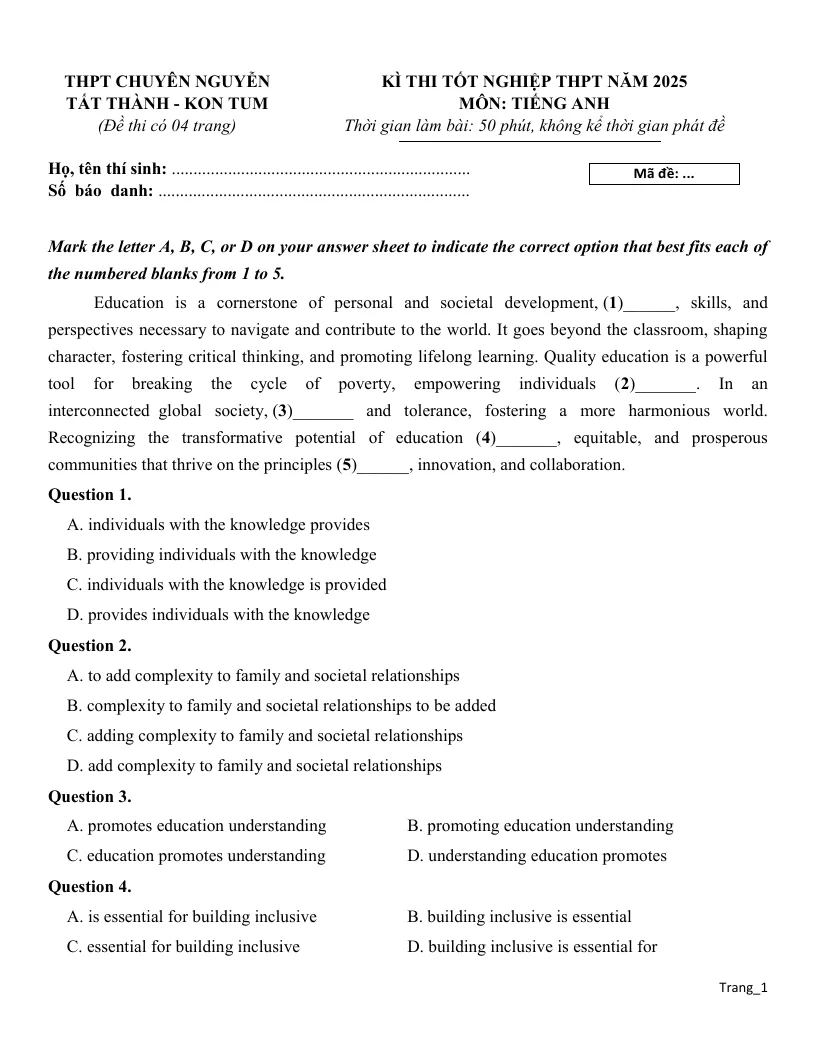 THPT CHUYÊN NGUYỄN TẤT THÀNH - KON TUM
(Đề thi có 04 trang)

KÌ THI TỐT NGHIỆP THPT NĂM 2025
MÔN: TIẾNG ANH
Thời gian làm bài: 50 phút, không kể thời gian phát đề

Họ, tên thí sinh: 
Số báo danh: 

Mã đề: ...

Mark the letter A, B, C, or D on your answer sheet to indicate the correct option that best fits each of the numbered blanks from 1 to 5.

Education is a cornerstone of personal and societal development, (1)____, skills, and perspectives necessary to navigate and contribute to the world. It goes beyond the classroom, shaping character, fostering critical thinking, and promoting lifelong learning. Quality education is a powerful tool for breaking the cycle of poverty, empowering individuals (2)____. In an interconnected global society, (3)____ and tolerance, fostering a more harmonious world. Recognizing the transformative potential of education (4)____, equitable, and prosperous communities that thrive on the principles (5)____, innovation, and collaboration.

Question 1.
A. individuals with the knowledge provides
B. providing individuals with the knowledge
C. individuals with the knowledge is provided
D. provides individuals with the knowledge

Question 2.
A. to add complexity to family and societal relationships
B. complexity to family and societal relationships to be added
C. adding complexity to family and societal relationships
D. add complexity to family and societal relationships

Question 3.
A. promotes education understanding
B. promoting education understanding
C. education promotes understanding
D. understanding education promotes

Question 4.
A. is essential for building inclusive
B. building inclusive is essential
C. essential for building inclusive
D. building inclusive is essential for

Trang_1